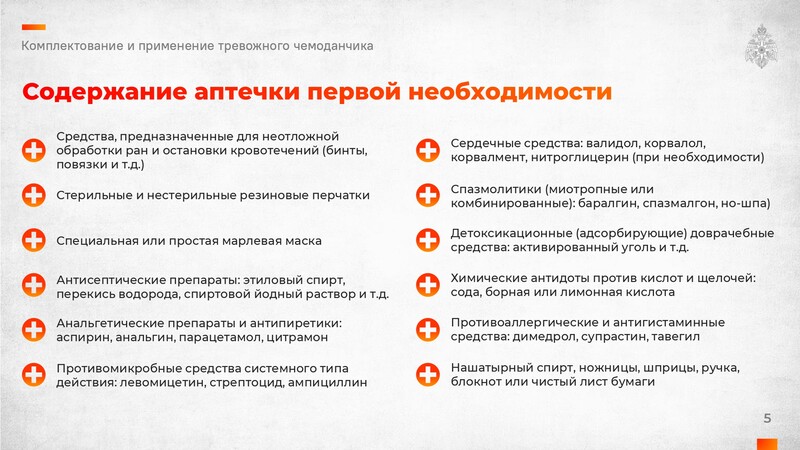 Комплектование и применение тревожного чемоданчика

Содержание аптечки первой необходимости

Средства, предназначенные для неотложной обработки ран и остановки кровотечений (бинты, повязки и т.д.)

Стерильные и нестерильные резиновые перчатки

Специальная или простая марлевая маска

Антисептические препараты: этиловый спирт, перекись водорода, спиртовой йодный раствор и т.д.

Анальгетические препараты и антипиретики: аспирин, анальгин, парацетамол, цитрамон

Противомикробные средства системного типа действия: левомицетин, стрептоцид, ампициллин

Сердечные средства: валидол, корвалол, корвалмент, нитроглицерин (при необходимости)

Спазмолитики (миотропные или комбинированные): баралгин, спазмалгон, но-шпа)

Детоксикационные (адсорбирующие) доврачебные средства: активированный уголь и т.д.

Химические антидоты против кислот и щелочей: сода, борная или лимонная кислота

Противоаллергические и антигистаминные средства: димедрол, супрастин, тавегил

Нашатырный спирт, ножницы, шприцы, ручка, блокнот или чистый лист бумаги

5